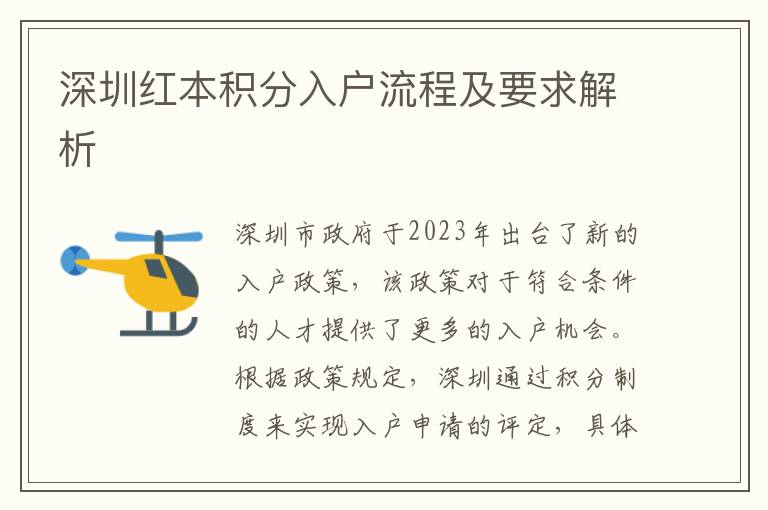 深圳红本积分入户流程及要求解析

深圳市政府于2023年出台了新的入户政策，该政策对于符合条件的人才提供了更多的入户机会。根据政策规定，深圳通过积分制度来实现入户申请的评定，具体